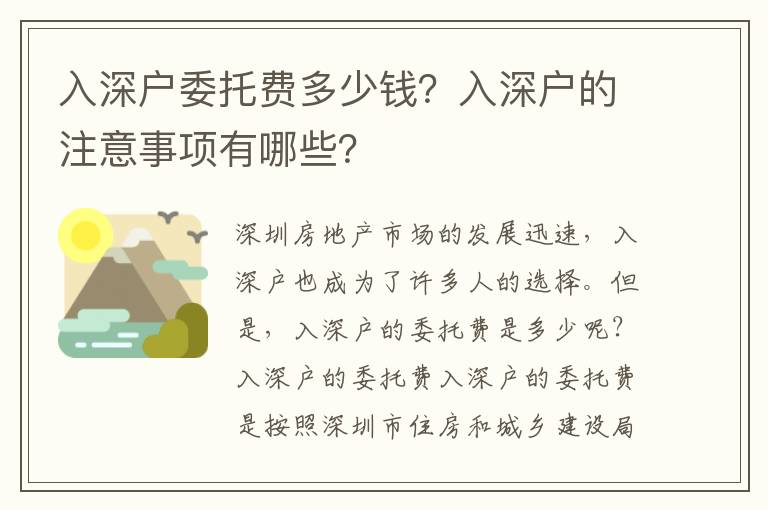 入深户委托费多少钱？入深户的注意事项有哪些？

深圳房地产市场的发展迅速，入深户也成为了许多人的选择。但是，入深户的委托费是多少呢？入深户的委托费入深户的委托费是按照深圳市住房和城乡建设局